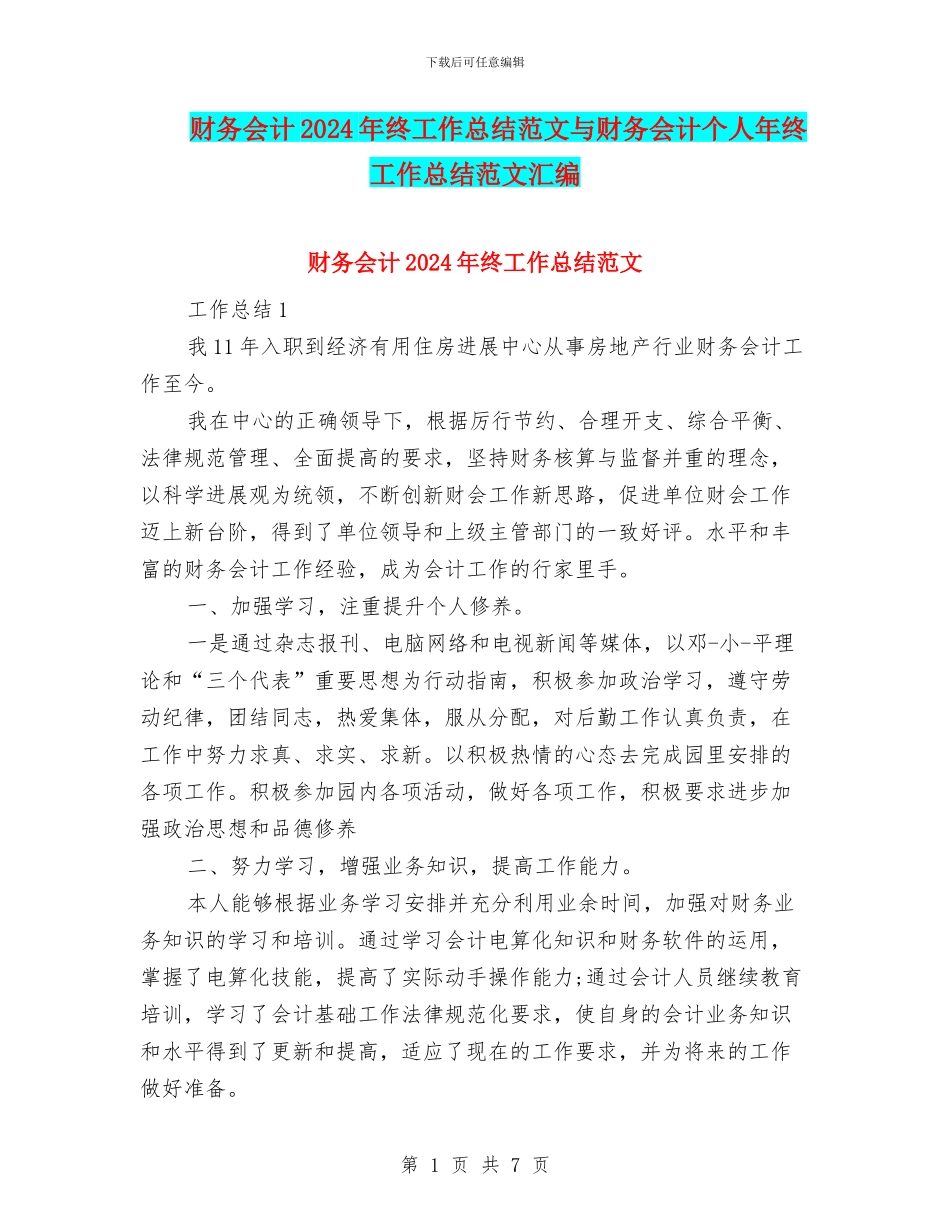 下载后可任意编辑

财务会计2024年终工作总结范文与财务会计个人年终工作总结范文汇编

财务会计2024年终工作总结范文

工作总结1

我11年入职到经济有用住房进展中心从事房地产行业财务会计工作至今。

我在中心的正确领导下，根据厉行节约、合理开支、综合平衡、法律规范管理、全面提高的要求，坚持财务核算与监督并重的理念，以科学进展观为统领，不断创新财会工作新思路，促进单位财会工作迈上新台阶，得到了单位领导和上级主管部门的一致好评。水平和丰富的财务会计工作经验，成为会计工作的行家里手。

一、加强学习，注重提升个人修养。

一是通过杂志报刊、电脑网络和电视新闻等媒体，以邓-小-平理论和“三个代表”重要思想为行动指南，积极参加政治学习，遵守劳动纪律，团结同志，热爱集体，服从分配，对后勤工作认真负责，在工作中努力求真、求实、求新。以积极热情的心态去完成园里安排的各项工作。积极参加园内各项活动，做好各项工作，积极要求进步加强政治思想和品德修养

二、努力学习，增强业务知识，提高工作能力。

本人能够根据业务学习安排并充分利用业余时间，加强对财务业务知识的学习和培训。通过学习会计电算化知识和财务软件的运用，掌握了电算化技能，提高了实际动手操作能力;通过会计人员继续教育培训，学习了会计基础工作法律规范化要求，使自身的会计业务知识和水平得到了更新和提高，适应了现在的工作要求，并为将来的工作做好准备。

第 1 页 共 7 页